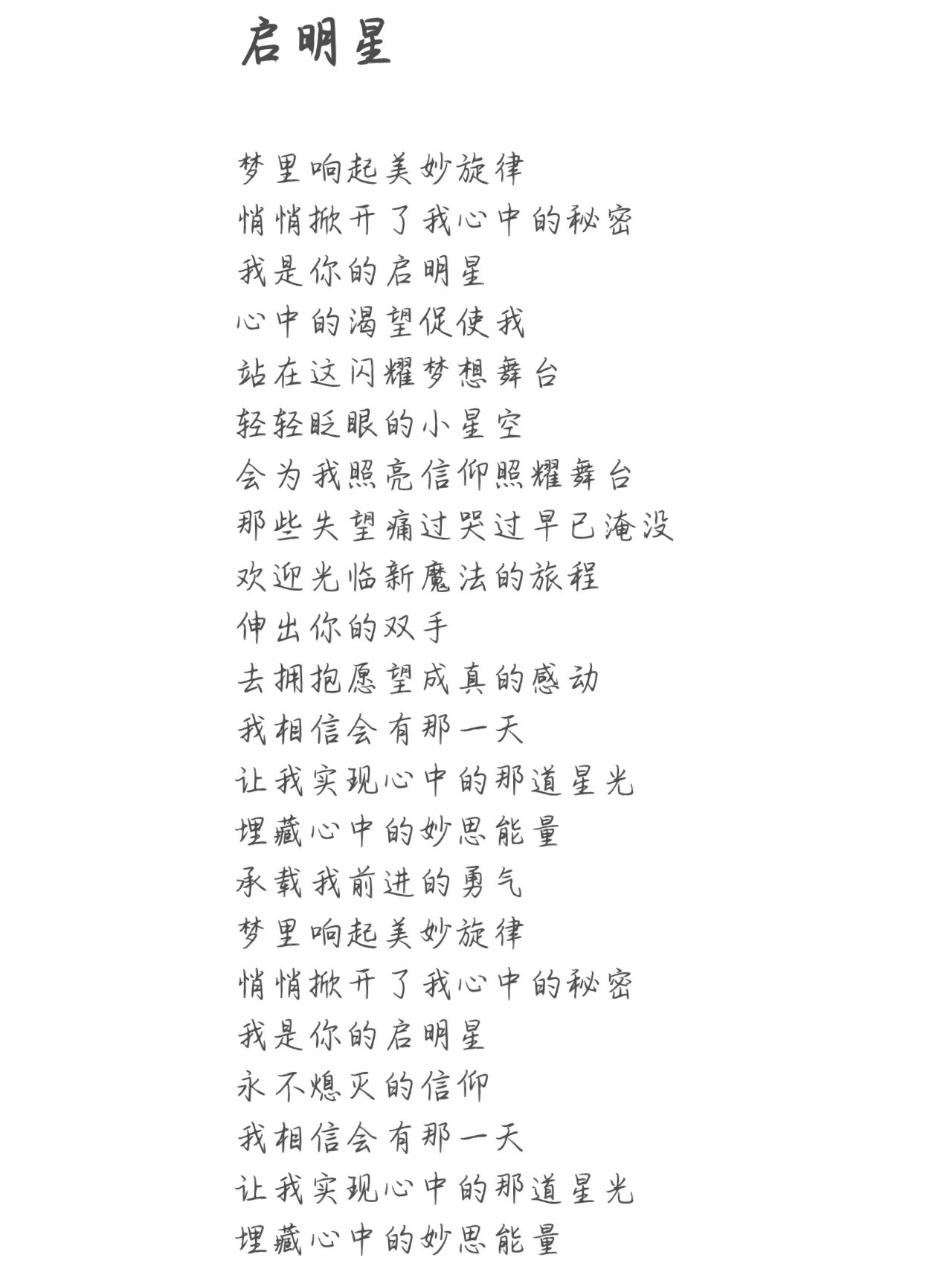 启明星

梦里响起美妙旋律
悄悄掀开了我心中的秘密
我是你的启明星
心中的渴望促使我
站在这闪耀梦想舞台
轻轻眨眼的小星空
会为我照亮信仰照耀舞台
那些失望痛过哭过早已淹没
欢迎光临新魔法的旅程
伸出你的双手
去拥抱愿望成真的感动
我相信会有那一天
让我实现心中的那道星光
埋藏心中的妙思能量
承载我前进的勇气
梦里响起美妙旋律
悄悄掀开了我心中的秘密
我是你的启明星
永不熄灭的信仰
我相信会有那一天
让我实现心中的那道星光
埋藏心中的妙思能量